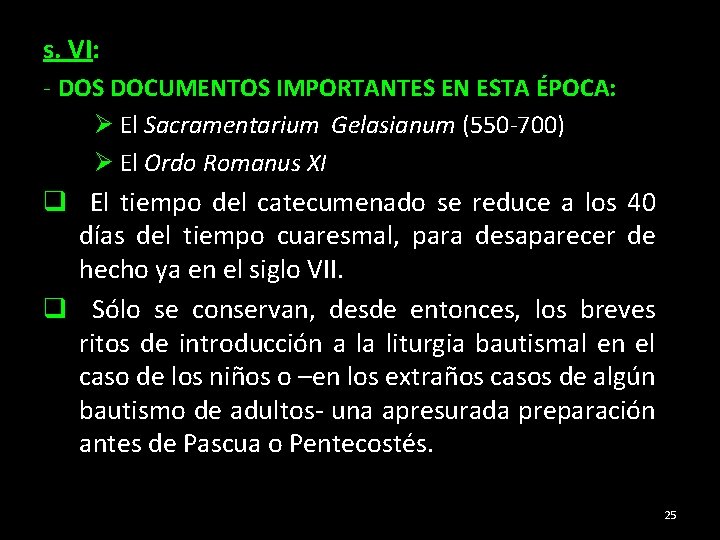 s. VI:

- DOS DOCUMENTOS IMPORTANTES EN ESTA ÉPOCA:

➢ El Sacramentarium Gelasianum (550-700)

➢ El Ordo Romanus XI

☐ El tiempo del catecumenado se reduce a los 40 días del tiempo cuaresmal, para desaparecer de hecho ya en el siglo VII.

☐ Sólo se conservan, desde entonces, los breves ritos de introducción a la liturgia bautismal en el caso de los niños o –en los extraños casos de algún bautismo de adultos- una apresurada preparación antes de Pascua o Pentecostés.

25